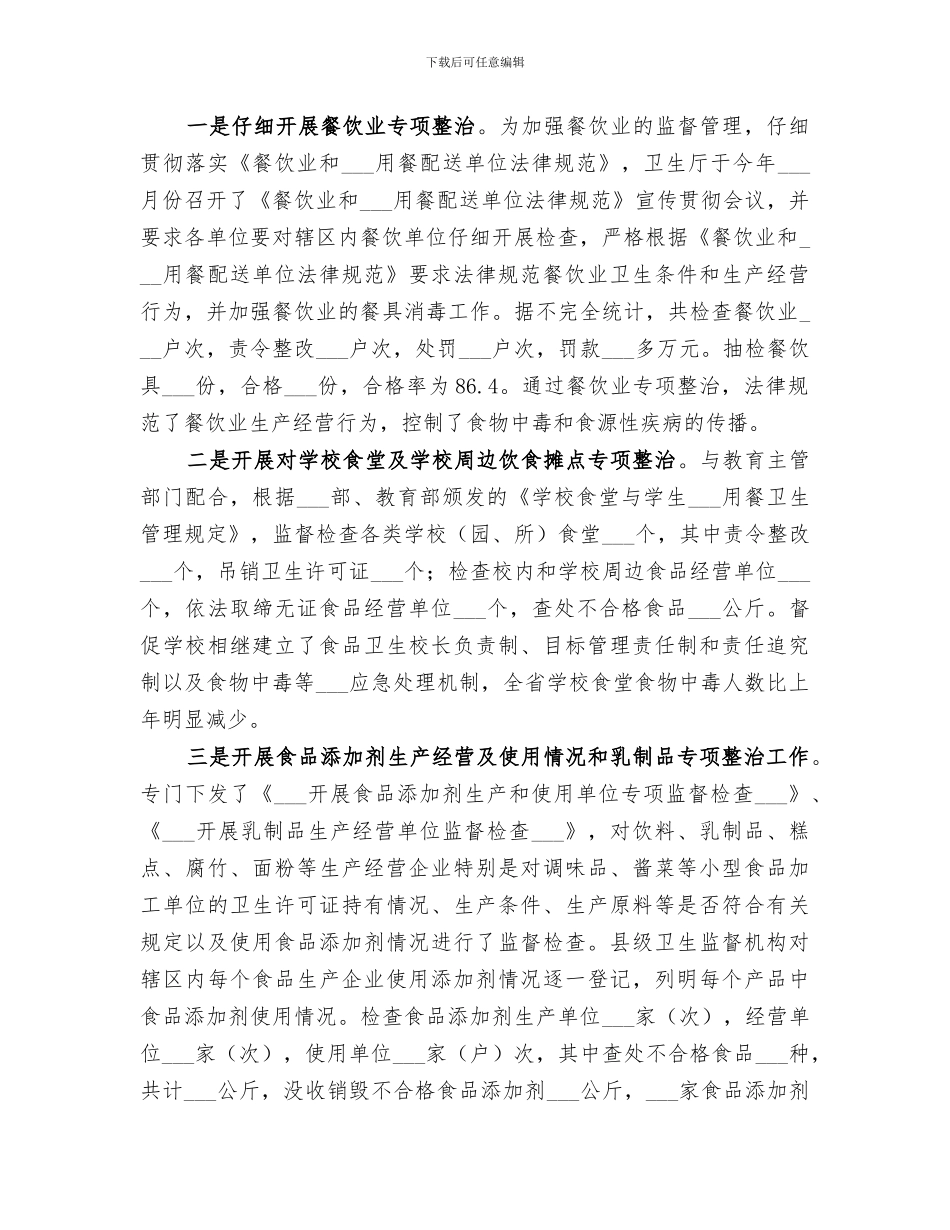 下载后可任意编辑

一是仔细开展餐饮业专项整治。为加强餐饮业的监督管理，仔细贯彻落实《餐饮业和___用餐配送单位法律规范》，卫生厅于今年___月份召开了《餐饮业和___用餐配送单位法律规范》宣传贯彻会议，并要求各单位要对辖区内餐饮单位仔细开展检查，严格根据《餐饮业和___用餐配送单位法律规范》要求法律规范餐饮业卫生条件和生产经营行为，并加强餐饮业的餐具消毒工作。据不完全统计，共检查餐饮业___户次，责令整改___户次，处罚___户次，罚款___多万元。抽检餐饮具___份，合格___份，合格率为86.4。通过餐饮业专项整治，法律规范了餐饮业生产经营行为，控制了食物中毒和食源性疾病的传播。

二是开展对学校食堂及学校周边饮食摊点专项整治。与教育主管部门配合，根据___部、教育部颁发的《学校食堂与学生___用餐卫生管理规定》，监督检查各类学校（园、所）食堂___个，其中责令整改___个，吊销卫生许可证___个；检查校内和学校周边食品经营单位___个，依法取缔无证食品经营单位___个，查处不合格食品___公斤。督促学校相继建立了食品卫生校长负责制、目标管理责任制和责任追究制以及食物中毒等___应急处理机制，全省学校食堂食物中毒人数比上年明显减少。

三是开展食品添加剂生产经营及使用情况和乳制品专项整治工作。专门下发了《___开展食品添加剂生产和使用单位专项监督检查___》、《___开展乳制品生产经营单位监督检查___》，对饮料、乳制品、糕点、腐竹、面粉等生产经营企业特别是对调味品、酱菜等小型食品加工单位的卫生许可证持有情况、生产条件、生产原料等是否符合有关规定以及使用食品添加剂情况进行了监督检查。县级卫生监督机构对辖区内每个食品生产企业使用添加剂情况逐一登记，列明每个产品中食品添加剂使用情况。检查食品添加剂生产单位___家（次），经营单位___家（次），使用单位___家（户）次，其中查处不合格食品___种，共计___公斤，没收销毁不合格食品添加剂___公斤，___家食品添加剂